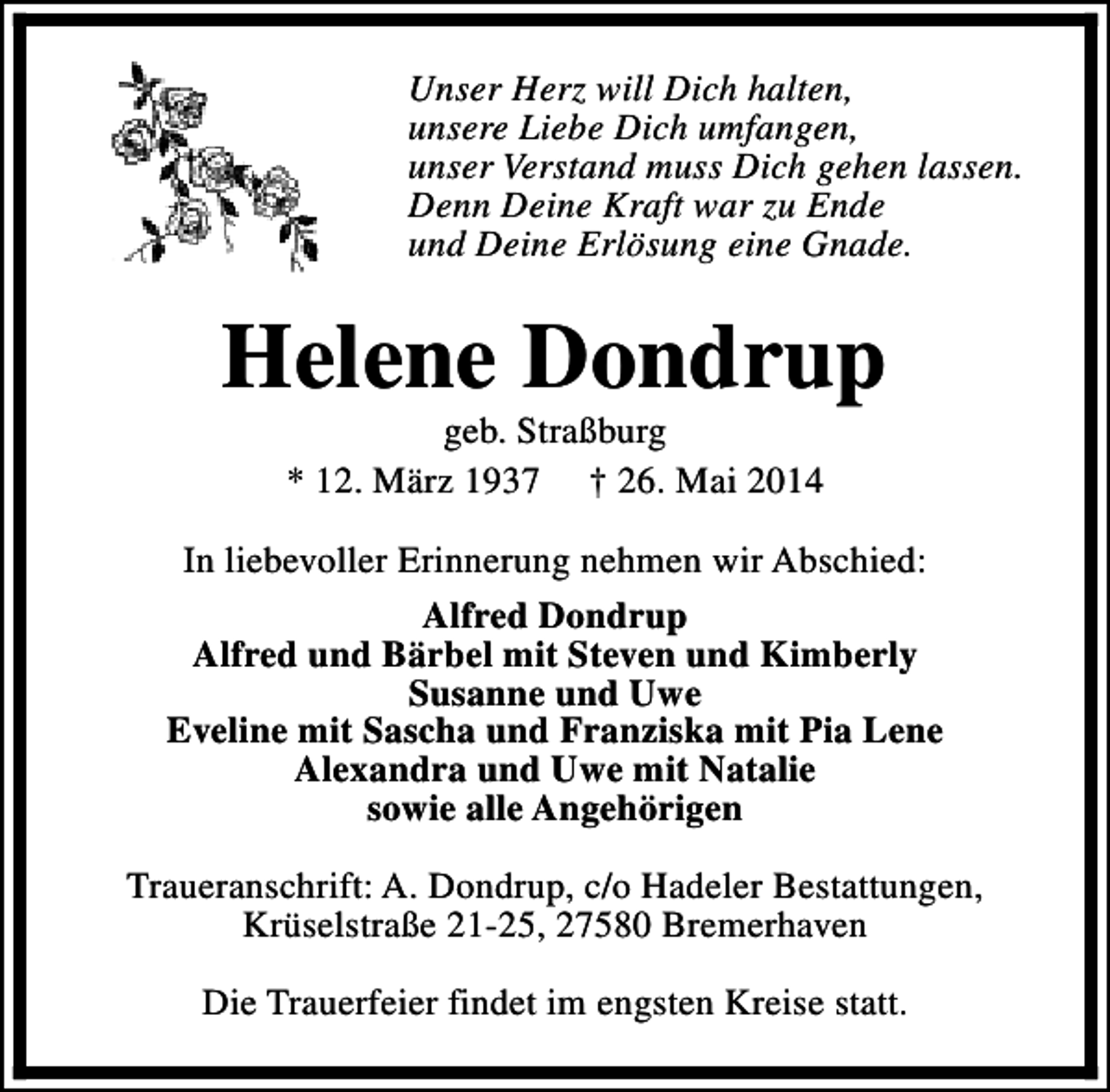 Unser Herz will Dich halten,
unsere Liebe Dich umfangen,
unser Verstand muss Dich gehen lassen.
Denn Deine Kraft war zu Ende
und Deine Erlösung eine Gnade.

Helene Dondrup

geb. Straßburg

* 12. März 1937 † 26. Mai 2014

In liebevoller Erinnerung nehmen wir Abschied:

Alfred Dondrup
Alfred und Bärbel mit Steven und Kimberly
Susanne und Uwe
Eveline mit Sascha und Franziska mit Pia Lene
Alexandra und Uwe mit Natalie
sowie alle Angehörigen

Traueranschrift: A. Dondrup, c/o Hadeler Bestattungen,
Krüselstraße 21-25, 27580 Bremerhaven

Die Trauerfeier findet im engsten Kreise statt.